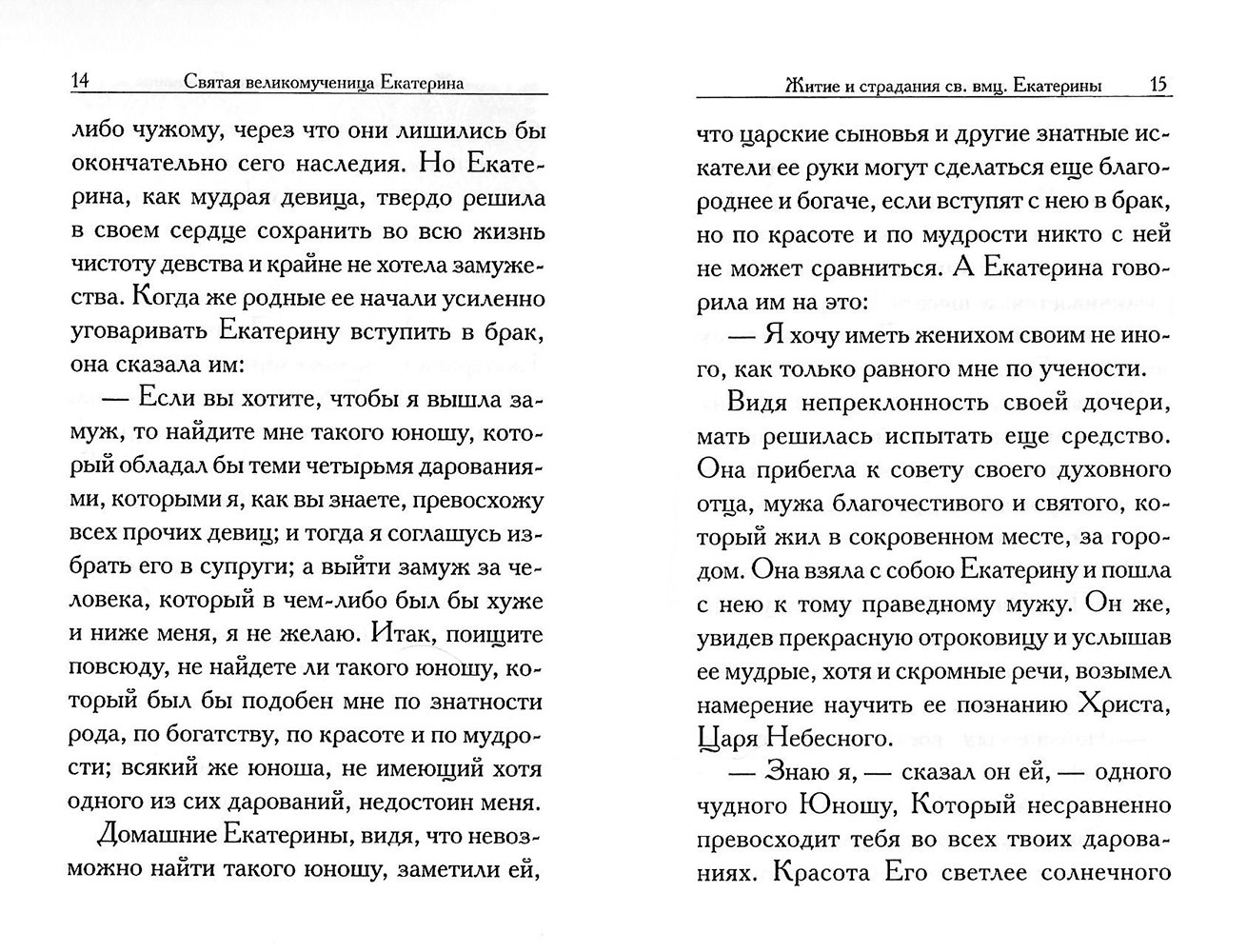 14 Святая великомученица Екатерина

либо чужому, через что они лишились бы окончательно сего наследия. Но Екатерина, как мудрая девица, твердо решила в своем сердце сохранить во всю жизнь чистоту девства и крайне не хотела замужества. Когда же родные ее начали усиленно уговаривать Екатерину вступить в брак, она сказала им:

— Если вы хотите, чтобы я вышла замуж, то найдите мне такого юношу, который обладал бы теми четырьмя дарованиями, которыми я, как вы знаете, превосхожу всех прочих девиц; и тогда я соглашусь избрать его в супруги; а выйти замуж за человека, который в чем-либо был бы хуже и ниже меня, я не желаю. Итак, поищите повсюду, не найдете ли такого юношу, который был бы подобен мне по знатности рода, по богатству, по красоте и по мудрости; всякий же юноша, не имеющий хотя одного из сих дарований, недостоин меня.

Домашние Екатерины, видя, что невозможно найти такого юношу, заметили ей,

Житие и страдания св. вмц. Екатерины 15

что царские сыновья и другие знатные искатели ее руки могут сделаться еще благороднее и богаче, если вступят с нею в брак, но по красоте и по мудрости никто с ней не может сравниться. А Екатерина говорила им на это:

— Я хочу иметь женихом своим не иного, как только равного мне по учености.

Видя непреклонность своей дочери, мать решилась испытать еще средство. Она прибегла к совету своего духовного отца, мужа благочестивого и святого, который жил в сокровенном месте, за городом. Она взяла с собою Екатерину и пошла с нею к тому праведному мужу. Он же, увидев прекрасную отроковицу и услышав ее мудрые, хотя и скромные речи, возымел намерение научить ее познанию Христа, Царя Небесного.

— Знаю я, — сказал он ей, — одного чудного Юношу, Который несравненно превосходит тебя во всех твоих дарованиях. Красота Его светлее солнечного